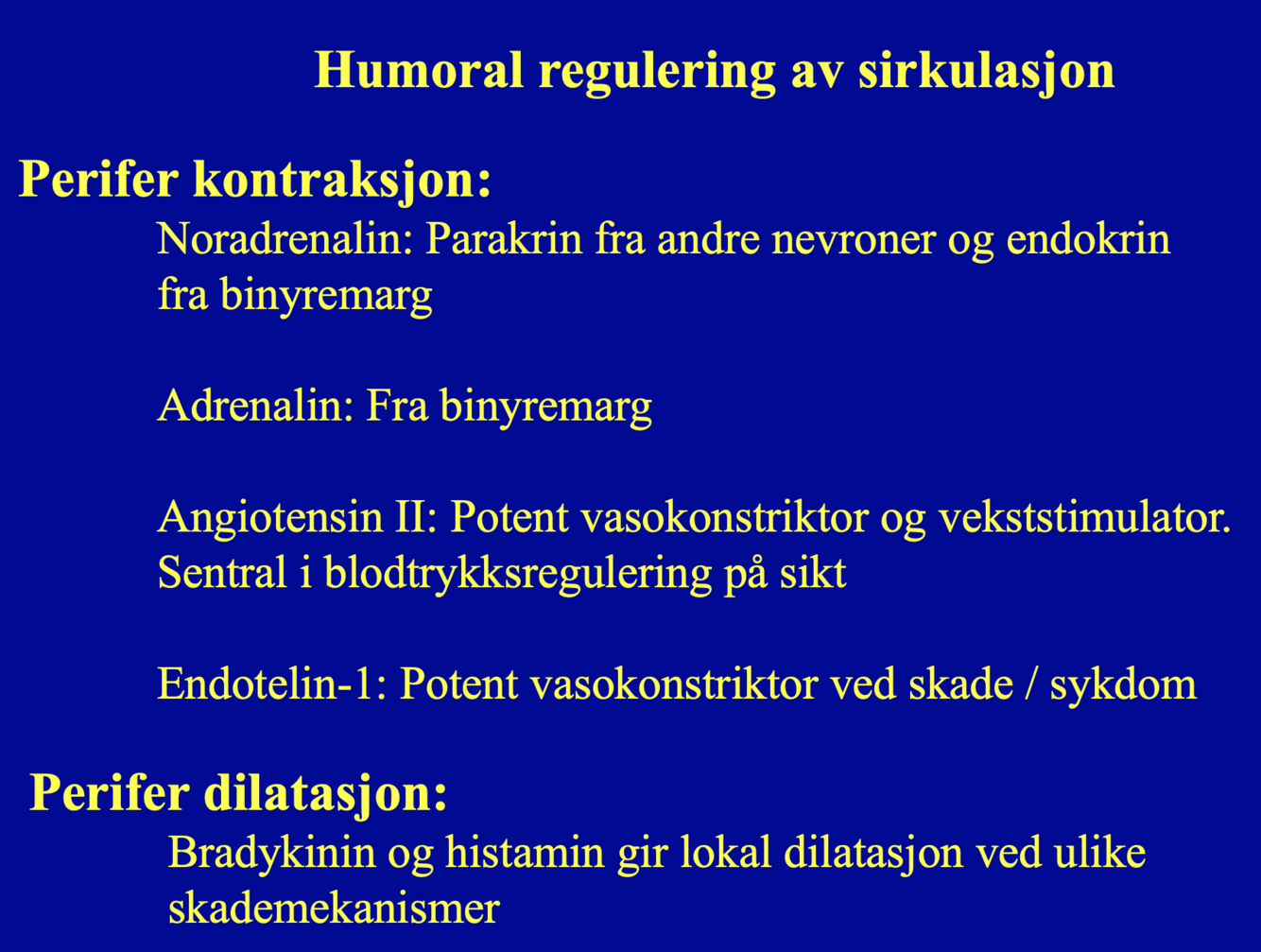 Humoral regulering av sirkulasjon

Perifer kontraksjon:

Noradrenalin: Parakrin fra andre nevroner og endokrin fra binyremarg

Adrenalin: Fra binyremarg

Angiotensin II: Potent vasokonstriktor og vekststimulator. Sentral i blodtrykksregulering på sikt

Endotelin-1: Potent vasokonstriktor ved skade / sykdom

Perifer dilatasjon:

Bradykinin og histamin gir lokal dilatasjon ved ulike skademekanismer